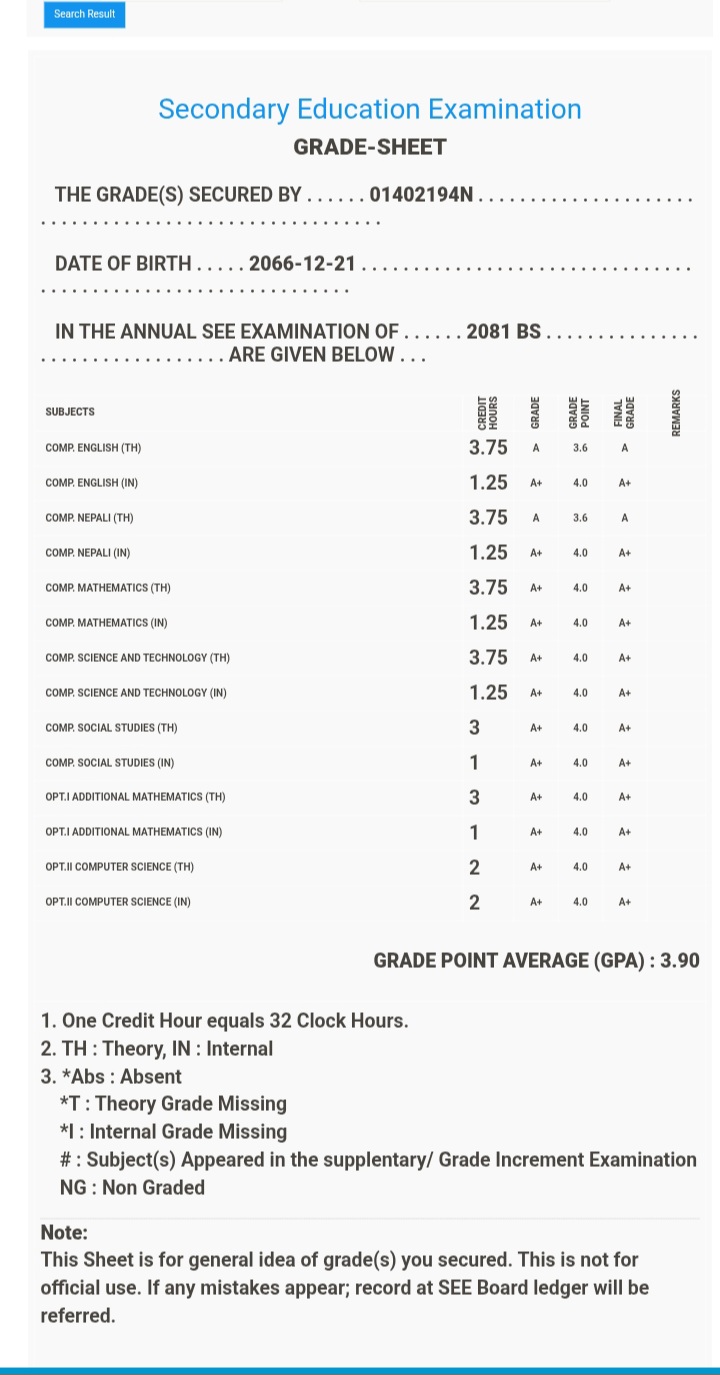 Search Result

Secondary Education Examination
GRADE-SHEET

THE GRADE(S) SECURED BY . . . . . . 01402194N . . . . . . . . . . . . . . . . . . . . . . . . . . . . . . . . . . . . . . . . . . . . . . . . . . . .

DATE OF BIRTH . . . . . 2066-12-21 . . . . . . . . . . . . . . . . . . . . . . . . . . . . . . . . . . . . . . . . . . . . . . . . . . . . . . . . . . . . .

IN THE ANNUAL SEE EXAMINATION OF . . . . . . 2081 BS . . . . . . . . . . . . . . . . . . . . . . . . . . . . . . . . ARE GIVEN BELOW . . .

| SUBJECTS | CREDIT HOURS | GRADE | GRADE POINT | FINAL GRADE | REMARKS |
|---|---|---|---|---|---|
| COMP. ENGLISH (TH) | 3.75 | A | 3.6 | A | |
| COMP. ENGLISH (IN) | 1.25 | A+ | 4.0 | A+ | |
| COMP. NEPALI (TH) | 3.75 | A | 3.6 | A | |
| COMP. NEPALI (IN) | 1.25 | A+ | 4.0 | A+ | |
| COMP. MATHEMATICS (TH) | 3.75 | A+ | 4.0 | A+ | |
| COMP. MATHEMATICS (IN) | 1.25 | A+ | 4.0 | A+ | |
| COMP. SCIENCE AND TECHNOLOGY (TH) | 3.75 | A+ | 4.0 | A+ | |
| COMP. SCIENCE AND TECHNOLOGY (IN) | 1.25 | A+ | 4.0 | A+ | |
| COMP. SOCIAL STUDIES (TH) | 3 | A+ | 4.0 | A+ | |
| COMP. SOCIAL STUDIES (IN) | 1 | A+ | 4.0 | A+ | |
| OPT.I ADDITIONAL MATHEMATICS (TH) | 3 | A+ | 4.0 | A+ | |
| OPT.I ADDITIONAL MATHEMATICS (IN) | 1 | A+ | 4.0 | A+ | |
| OPT.II COMPUTER SCIENCE (TH) | 2 | A+ | 4.0 | A+ | |
| OPT.II COMPUTER SCIENCE (IN) | 2 | A+ | 4.0 | A+ | |

GRADE POINT AVERAGE (GPA) : 3.90

1. One Credit Hour equals 32 Clock Hours.
2. TH : Theory, IN : Internal
3. *Abs : Absent
*T : Theory Grade Missing
*I : Internal Grade Missing
# : Subject(s) Appeared in the supplentary/ Grade Increment Examination
NG : Non Graded

Note:
This Sheet is for general idea of grade(s) you secured. This is not for official use. If any mistakes appear; record at SEE Board ledger will be referred.